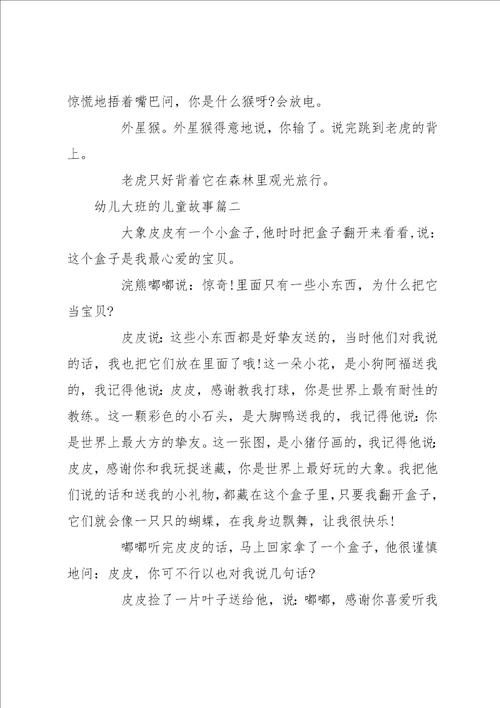 惊慌地捂着嘴巴问，你是什么猴呀?会放电。

外星猴。外星猴得意地说，你输了。说完跳到老虎的背上。

老虎只好背着它在森林里观光旅行。

幼儿大班的儿童故事篇二

大象皮皮有一个小盒子,他时时把盒子翻开来看看,说：这个盒子是我最心爱的宝贝。

浣熊嘟嘟说：惊奇!里面只有一些小东西，为什么把它当宝贝?

皮皮说：这些小东西都是好挚友送的，当时他们对我说的话，我也把它们放在里面了哦!这一朵小花，是小狗阿福送我的，我记得他说：皮皮，感谢教我打球，你是世界上最有耐性的教练。这一颗彩色的小石头，是大脚鸭送我的，我记得他说：你是世界上最大方的挚友。这一张图，是小猪仔画的，我记得他说：皮皮，感谢你和我玩捉迷藏，你是世界上最好玩的大象。我把他们说的话和送我的小礼物，都藏在这个盒子里，只要我翻开盒子，它们就会像一只只的蝴蝶，在我身边飘舞，让我很快乐!

嘟嘟听完皮皮的话，马上回家拿了一个盒子，他很谨慎地问：皮皮，你可不行以也对我说几句话?

皮皮捡了一片叶子送给他，说：嘟嘟，感谢你喜爱听我